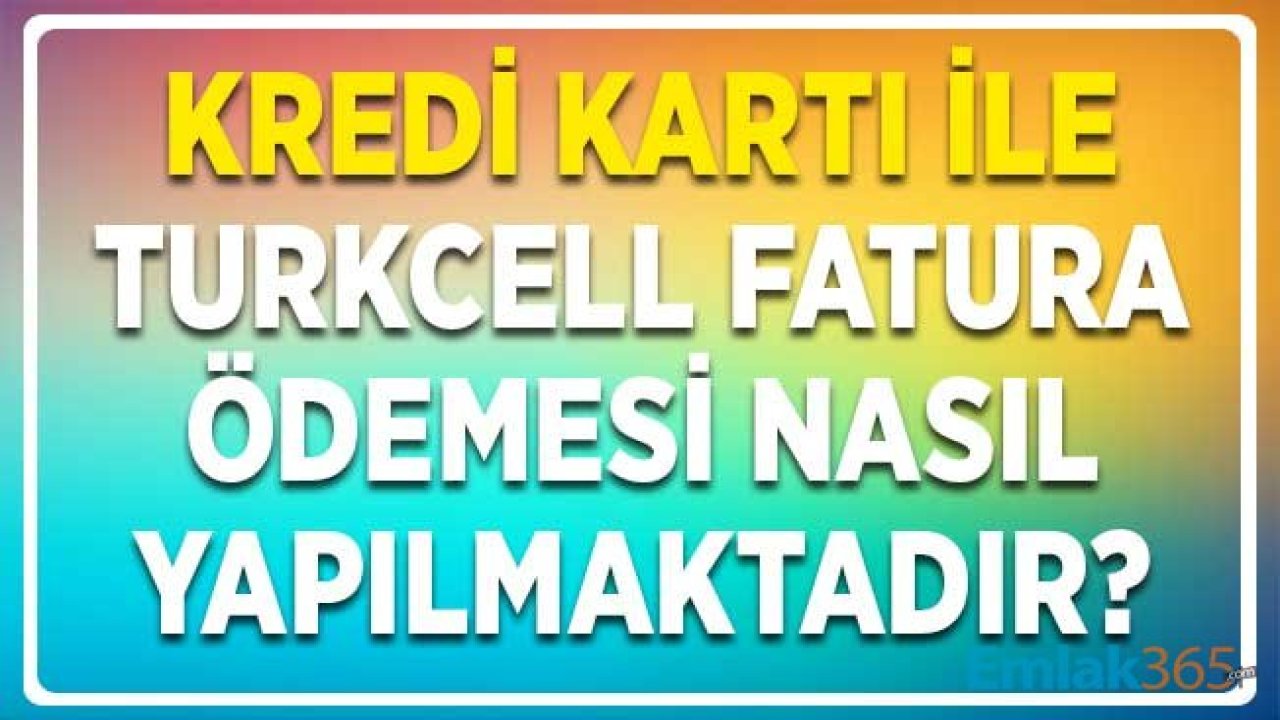 KREDİ KARTI İLE TURKCELL FATURA ÖDEMESİ NASIL YAPILMAKTADIR?

Emlak365.com